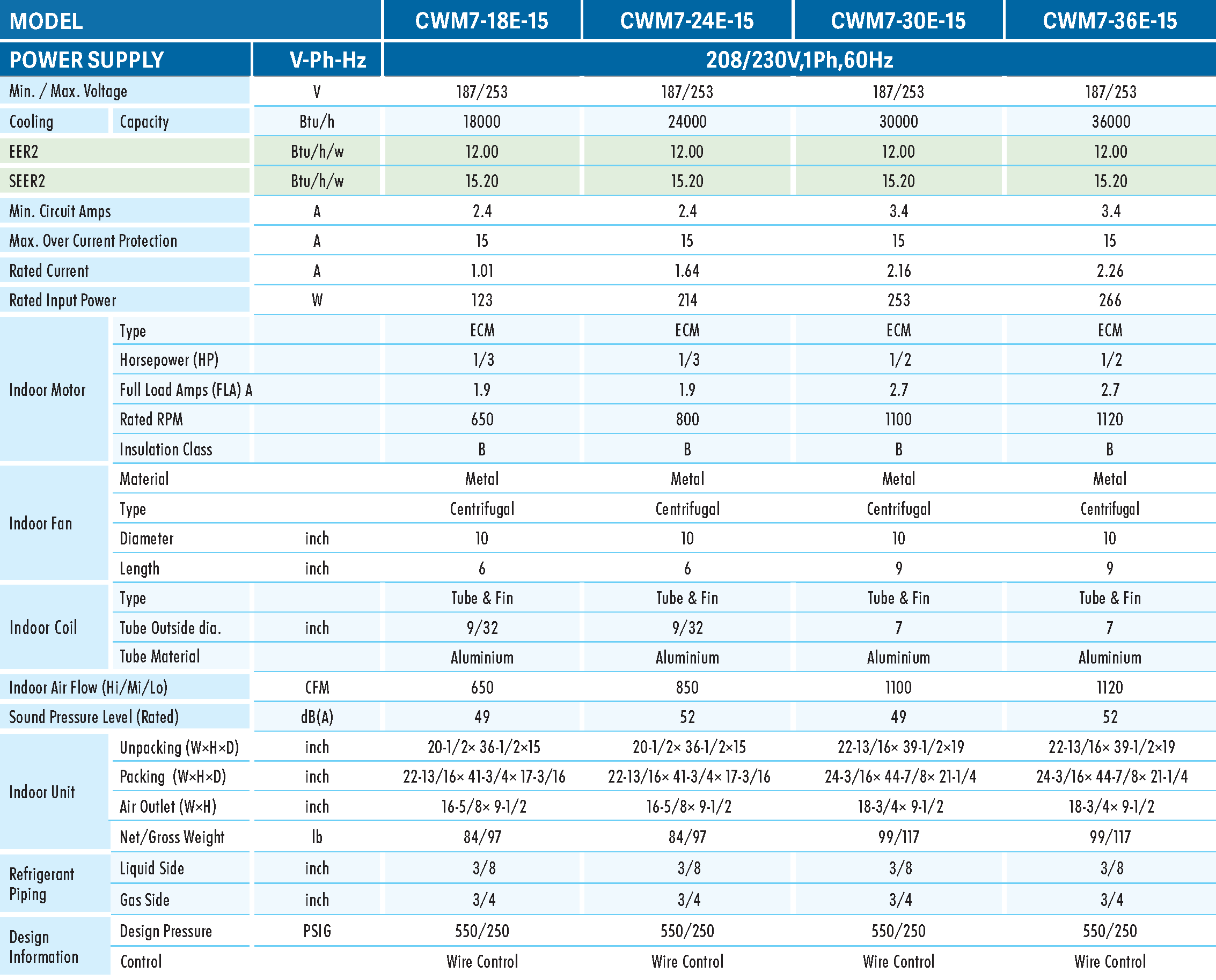 | MODEL | | | CWM7-18E-15 | CWM7-24E-15 | CWM7-30E-15 | CWM7-36E-15 |
|---|---|---|---|---|---|---|
| POWER SUPPLY | | V-Ph-Hz | 208/230V,1Ph,60Hz | | | |
| Min. / Max. Voltage | | V | 187/253 | 187/253 | 187/253 | 187/253 |
| Cooling | Capacity | Btu/h | 18000 | 24000 | 30000 | 36000 |
| EER2 | | Btu/h/w | 12.00 | 12.00 | 12.00 | 12.00 |
| SEER2 | | Btu/h/w | 15.20 | 15.20 | 15.20 | 15.20 |
| Min. Circuit Amps | | A | 2.4 | 2.4 | 3.4 | 3.4 |
| Max. Over Current Protection | | A | 15 | 15 | 15 | 15 |
| Rated Current | | A | 1.01 | 1.64 | 2.16 | 2.26 |
| Rated Input Power | | W | 123 | 214 | 253 | 266 |
| Indoor Motor | Type | | ECM | ECM | ECM | ECM |
| | Horsepower (HP) | | 1/3 | 1/3 | 1/2 | 1/2 |
| | Full Load Amps (FLA) A | | 1.9 | 1.9 | 2.7 | 2.7 |
| | Rated RPM | | 650 | 800 | 1100 | 1120 |
| | Insulation Class | | B | B | B | B |
| Indoor Fan | Material | | Metal | Metal | Metal | Metal |
| | Type | | Centrifugal | Centrifugal | Centrifugal | Centrifugal |
| | Diameter | inch | 10 | 10 | 10 | 10 |
| | Length | inch | 6 | 6 | 9 | 9 |
| Indoor Coil | Type | | Tube & Fin | Tube & Fin | Tube & Fin | Tube & Fin |
| | Tube Outside dia. | inch | 9/32 | 9/32 | 7 | 7 |
| | Tube Material | | Aluminium | Aluminium | Aluminium | Aluminium |
| Indoor Air Flow (Hi/Mi/Lo) | | CFM | 650 | 850 | 1100 | 1120 |
| Sound Pressure Level (Rated) | | dB(A) | 49 | 52 | 49 | 52 |
| Indoor Unit | Unpacking (W×H×D) | inch | 20-1/2× 36-1/2×15 | 20-1/2× 36-1/2×15 | 22-13/16× 39-1/2×19 | 22-13/16× 39-1/2×19 |
| | Packing (W×H×D) | inch | 22-13/16× 41-3/4× 17-3/16 | 22-13/16× 41-3/4× 17-3/16 | 24-3/16× 44-7/8× 21-1/4 | 24-3/16× 44-7/8× 21-1/4 |
| | Air Outlet (W×H) | inch | 16-5/8× 9-1/2 | 16-5/8× 9-1/2 | 18-3/4× 9-1/2 | 18-3/4× 9-1/2 |
| | Net/Gross Weight | lb | 84/97 | 84/97 | 99/117 | 99/117 |
| Refrigerant Piping | Liquid Side | inch | 3/8 | 3/8 | 3/8 | 3/8 |
| | Gas Side | inch | 3/4 | 3/4 | 3/4 | 3/4 |
| Design Information | Design Pressure | PSIG | 550/250 | 550/250 | 550/250 | 550/250 |
| | Control | | Wire Control | Wire Control | Wire Control | Wire Control |